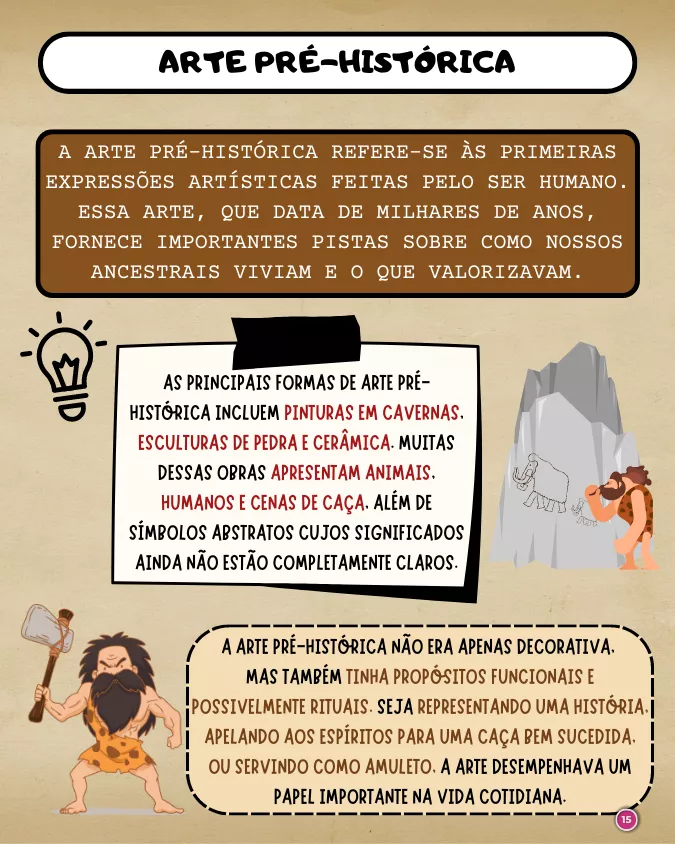 ARTE PRÉ-HISTÓRICA

A ARTE PRÉ-HISTÓRICA REFERE-SE ÀS PRIMEIRAS EXPRESSÕES ARTÍSTICAS FEITAS PELO SER HUMANO. ESSA ARTE, QUE DATA DE MILHARES DE ANOS, FORNECE IMPORTANTES PISTAS SOBRE COMO NOSSOS ANCESTRAIS VIVIAM E O QUE VALORIZAVAM.

AS PRINCIPAIS FORMAS DE ARTE PRÉ-HISTÓRICA INCLUEM PINTURAS EM CAVERNAS, ESCULTURAS DE PEDRA E CERÂMICA. MUITAS DESSAS OBRAS APRESENTAM ANIMAIS, HUMANOS E CENAS DE CAÇA, ALÉM DE SÍMBOLOS ABSTRATOS CUJOS SIGNIFICADOS AINDA NÃO ESTÃO COMPLETAMENTE CLAROS.

A ARTE PRÉ-HISTÓRICA NÃO ERA APENAS DECORATIVA, MAS TAMBÉM TINHA PROPÓSITOS FUNCIONAIS E POSSIVELMENTE RITUAIS. SEJA REPRESENTANDO UMA HISTÓRIA, APELANDO AOS ESPÍRITOS PARA UMA CAÇA BEM SUCEDIDA, OU SERVINDO COMO AMULETO, A ARTE DESEMPENHAVA UM PAPEL IMPORTANTE NA VIDA COTIDIANA.

15